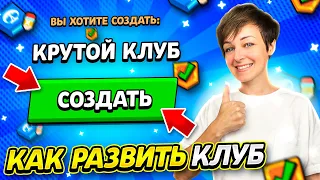 ВЫ ХОТИТЕ СОЗДАТЬ:

КРУТОЙ КЛУБ

СОЗДАТЬ

КАК РАЗВИТЬ КЛУБ